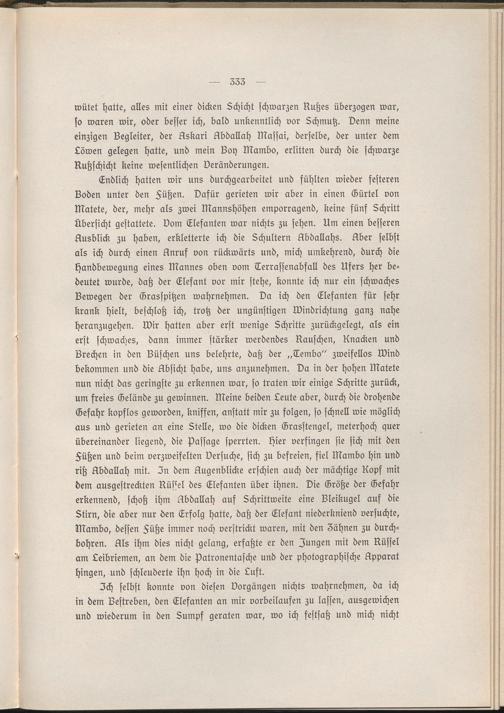 — 333 —

wütet hatte, alles mit einer dicken Schicht schwarzen Rußes überzogen war, so waren wir, oder besser ich, bald unkenntlich vor Schmutz. Denn meine einzigen Begleiter, der Askari Abdallah Massai, derselbe, der unter dem Löwen gelegen hatte, und mein Boy Mambo, erlitten durch die schwarze Rußschicht keine wesentlichen Veränderungen.

Endlich hatten wir uns durchgearbeitet und fühlten wieder festeren Boden unter den Füßen. Dafür gerieten wir aber in einen Gürtel von Matete, der, mehr als zwei Mannshöhen emporragend, keine fünf Schritt Übersicht gestattete. Vom Elefanten war nichts zu sehen. Um einen besseren Ausblick zu haben, erkletterte ich die Schultern Abdallahs. Aber selbst als ich durch einen Anruf von rückwärts und, mich umkehrend, durch die Handbewegung eines Mannes oben vom Terrassenabfall des Ufers her bedeutet wurde, daß der Elefant vor mir stehe, konnte ich nur ein schwaches Bewegen der Grasspitzen wahrnehmen. Da ich den Elefanten für sehr krank hielt, beschloß ich, trotz der ungünstigen Windrichtung ganz nahe heranzugehen. Wir hatten aber erst wenige Schritte zurückgelegt, als ein erst schwaches, dann immer stärker werdendes Rauschen, Knacken und Brechen in den Büschen uns belehrte, daß der „Tembo" zweifellos Wind bekommen und die Absicht habe, uns anzunehmen. Da in der hohen Matete nun nicht das geringste zu erkennen war, so traten wir einige Schritte zurück, um freies Gelände zu gewinnen. Meine beiden Leute aber, durch die drohende Gefahr kopflos geworden, kniffen, anstatt mir zu folgen, so schnell wie möglich aus und gerieten an eine Stelle, wo die dicken Grasstengel, meterhoch quer übereinander liegend, die Passage sperrten. Hier verfingen sie sich mit den Füßen und beim verzweifelten Versuche, sich zu befreien, fiel Mambo hin und riß Abdallah mit. In dem Augenblicke erschien auch der mächtige Kopf mit dem ausgestreckten Rüssel des Elefanten über ihnen. Die Größe der Gefahr erkennend, schoß ihm Abdallah auf Schrittweite eine Bleikugel auf die Stirn, die aber nur den Erfolg hatte, daß der Elefant niederkniend versuchte, Mambo, dessen Füße immer noch verstrickt waren, mit den Zähnen zu durchbohren. Als ihm dies nicht gelang, erfaßte er den Jungen mit dem Rüssel am Leibriemen, an dem die Patronentasche und der photographische Apparat hingen, und schleuderte ihn hoch in die Luft.

Ich selbst konnte von diesen Vorgängen nichts wahrnehmen, da ich in dem Bestreben, den Elefanten an mir vorbeilaufen zu lassen, ausgewichen und wiederum in den Sumpf geraten war, wo ich festsaß und mich nicht